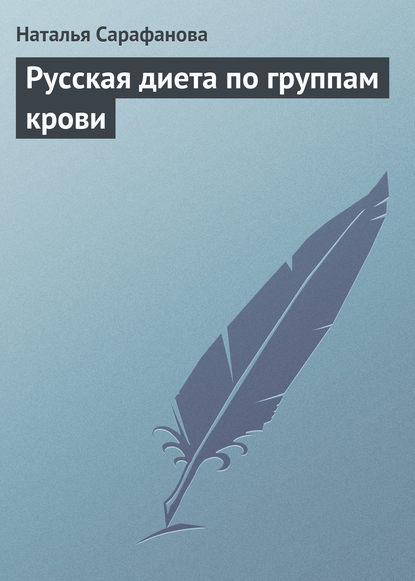 Наталья Сарафанова

Русская диета по группам крови